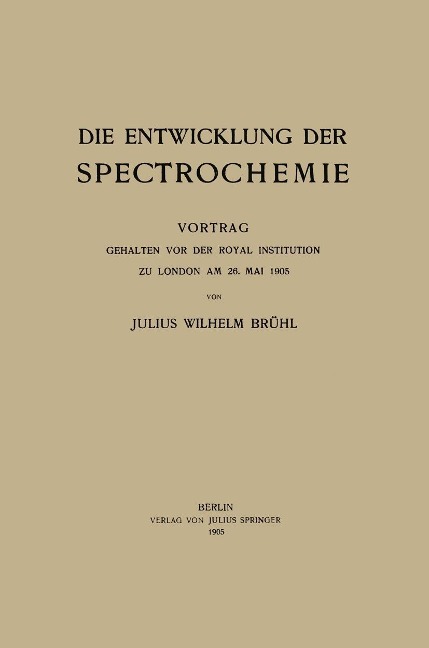 DIE ENTWICKLUNG DER
SPECTROCHEMIE

VORTRAG
GEHALTEN VOR DER ROYAL INSTITUTION
ZU LONDON AM 26. MAI 1905

VON

JULIUS WILHELM BRÜHL

BERLIN
VERLAG VON JULIUS SPRINGER
1905